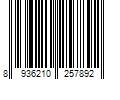 8 936210 257892